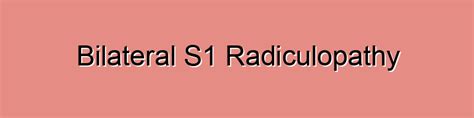 Bilateral S1 Radiculopathy